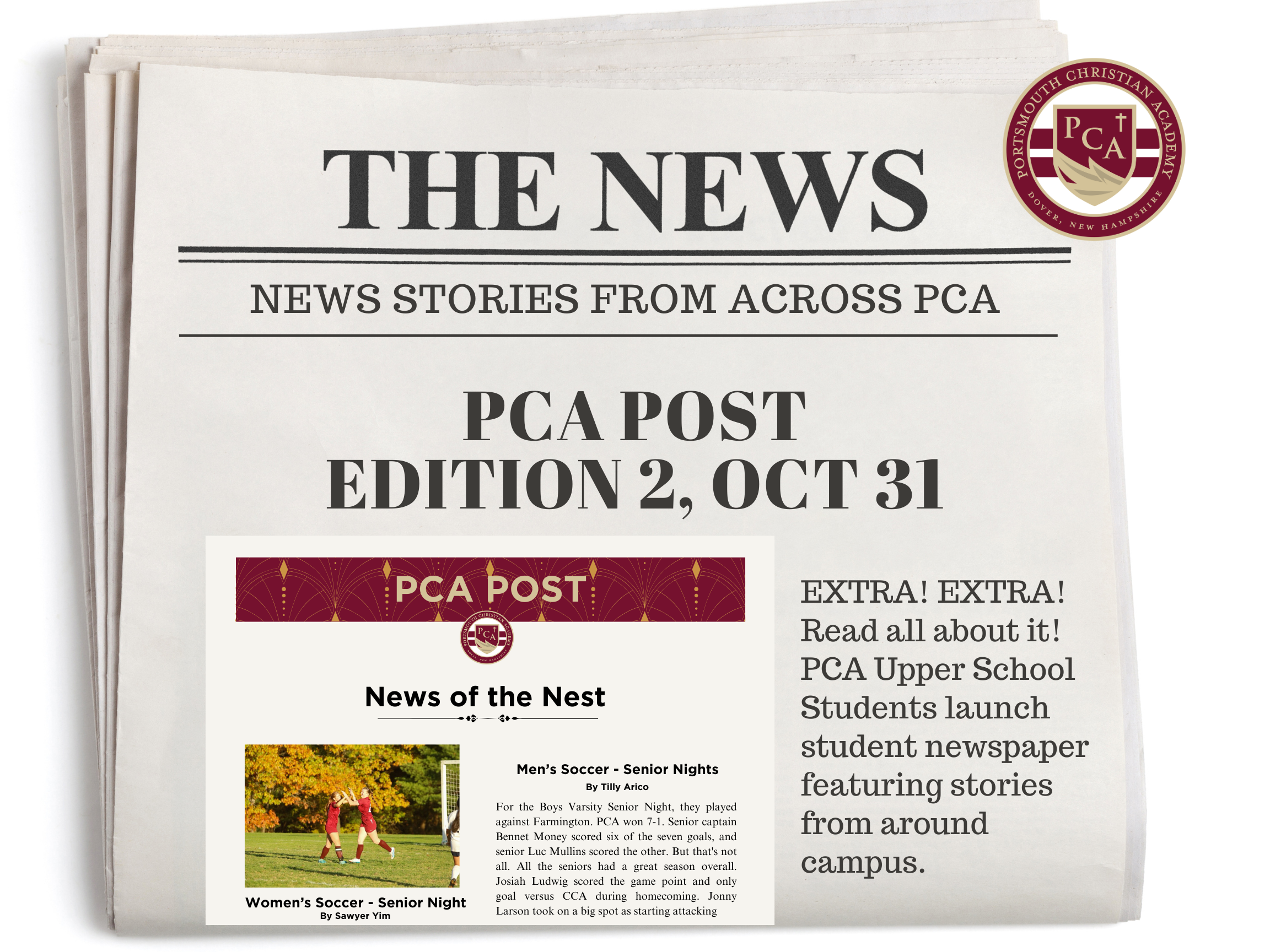 PORTSMOUTH CHRISTIAN ACADEMY
PCA
DOVER, NEW HAMPSHIRE

THE NEWS

NEWS STORIES FROM ACROSS PCA

PCA POST
EDITION 2, OCT 31

PCA POST

PORTSMOUTH CHRISTIAN ACADEMY
PCA
DOVER, NEW HAMPSHIRE

News of the Nest

Women's Soccer - Senior Night
By Sawyer Yim

Men's Soccer - Senior Nights
By Tilly Arico

For the Boys Varsity Senior Night, they played against Farmington. PCA won 7-1. Senior captain Bennet Money scored six of the seven goals, and senior Luc Mullins scored the other. But that's not all. All the seniors had a great season overall. Josiah Ludwig scored the game point and only goal versus CCA during homecoming. Jonny Larson took on a big spot as starting attacking

EXTRA! EXTRA! Read all about it! PCA Upper School Students launch student newspaper featuring stories from around campus.